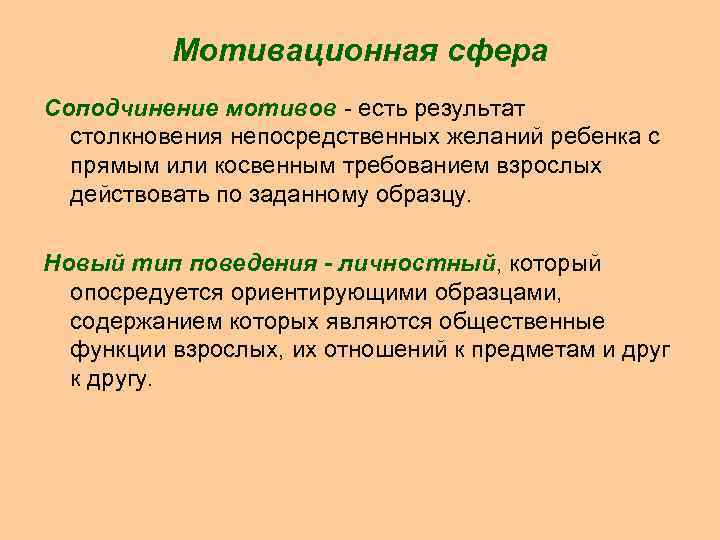 Мотивационная сфера

Соподчинение мотивов - есть результат столкновения непосредственных желаний ребенка с прямым или косвенным требованием взрослых действовать по заданному образцу.

Новый тип поведения - личностный, который опосредуется ориентирующими образцами, содержанием которых являются общественные функции взрослых, их отношений к предметам и друг к другу.